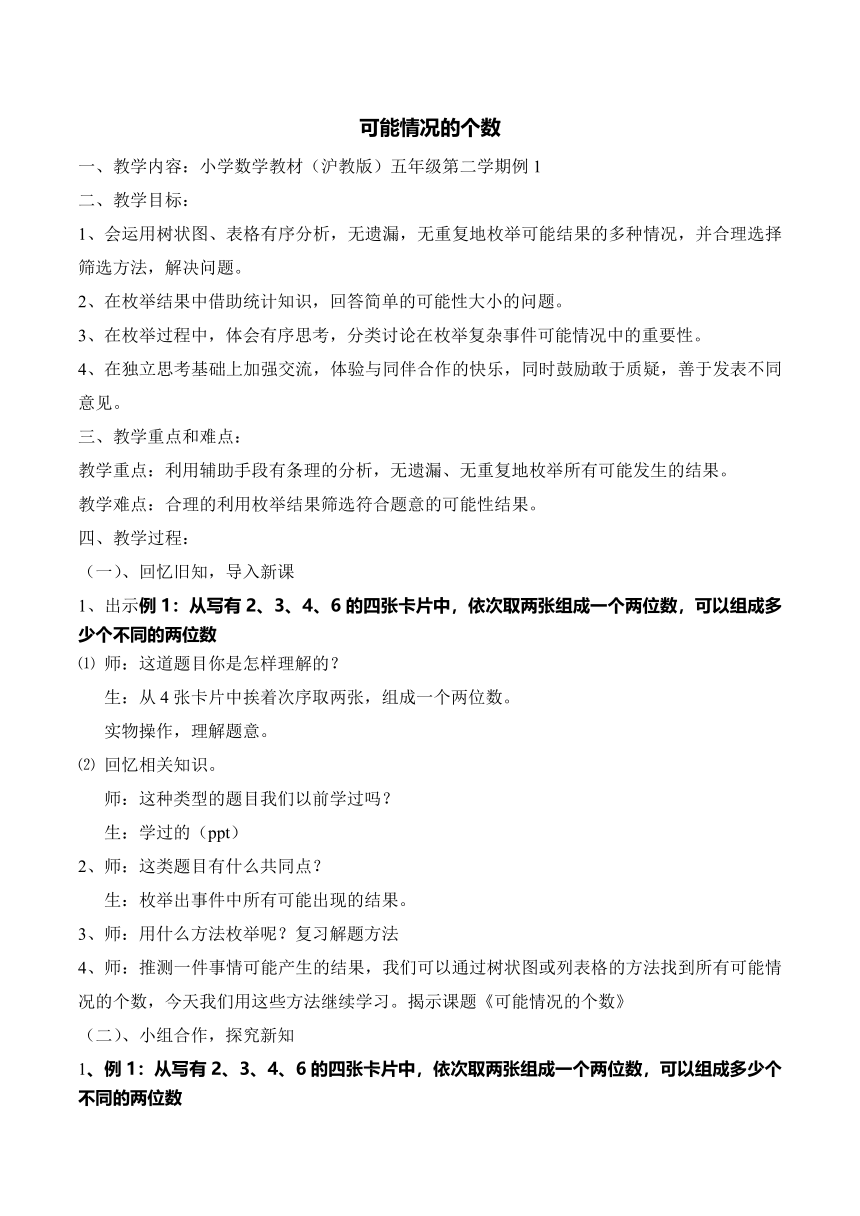 可能情况的个数

一、教学内容：小学数学教材（沪教版）五年级第二学期例 1

二、教学目标：

1、会运用树状图、表格有序分析，无遗漏，无重复地枚举可能结果的多种情况，并合理选择筛选方法，解决问题。

2、在枚举结果中借助统计知识，回答简单的可能性大小的问题。

3、在枚举过程中，体会有序思考，分类讨论在枚举复杂事件可能情况中的重要性。

4、在独立思考基础上加强交流，体验与同伴合作的快乐，同时鼓励敢于质疑，善于发表不同意见。

三、教学重点和难点：

教学重点：利用辅助手段有条理的分析，无遗漏、无重复地枚举所有可能发生的结果。

教学难点：合理的利用枚举结果筛选符合题意的可能性结果。

四、教学过程：

（一）、回忆旧知，导入新课

1、出示例 1：从写有 2、3、4、6 的四张卡片中，依次取两张组成一个两位数，可以组成多少个不同的两位数

⑴ 师：这道题目你是怎样理解的？

生：从 4 张卡片中挨着次序取两张，组成一个两位数。

实物操作，理解题意。

⑵ 回忆相关知识。

师：这种类型的题目我们以前学过吗？

生：学过的（ppt）

2、师：这类题目有什么共同点？

生：枚举出事件中所有可能出现的结果。

3、师：用什么方法枚举呢？复习解题方法

4、师：推测一件事情可能产生的结果，我们可以通过树状图或列表格的方法找到所有可能情况的个数，今天我们用这些方法继续学习。揭示课题《可能情况的个数》

（二）、小组合作，探究新知

1、例 1：从写有 2、3、4、6 的四张卡片中，依次取两张组成一个两位数，可以组成多少个不同的两位数